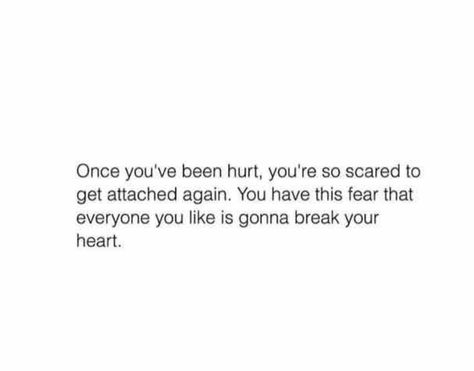 Once you've been hurt, you're so scared to get attached again. You have this fear that everyone you like is gonna break your heart.